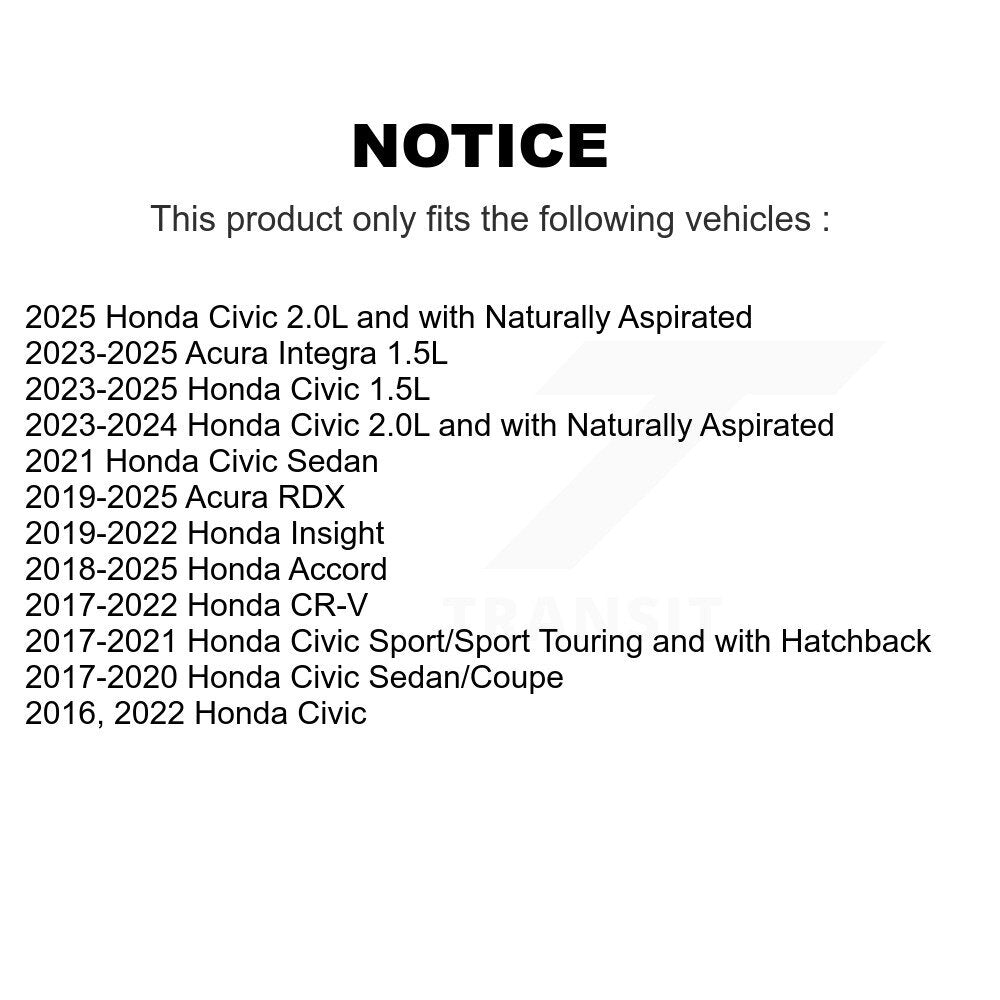 NOTICE

This product only fits the following vehicles :

2025 Honda Civic 2.0L and with Naturally Aspirated
2023-2025 Acura Integra 1.5L
2023-2025 Honda Civic 1.5L
2023-2024 Honda Civic 2.0L and with Naturally Aspirated
2021 Honda Civic Sedan
2019-2025 Acura RDX
2019-2022 Honda Insight
2018-2025 Honda Accord
2017-2022 Honda CR-V
2017-2021 Honda Civic Sport/Sport Touring and with Hatchback
2017-2020 Honda Civic Sedan/Coupe
2016, 2022 Honda Civic

TRANSIT